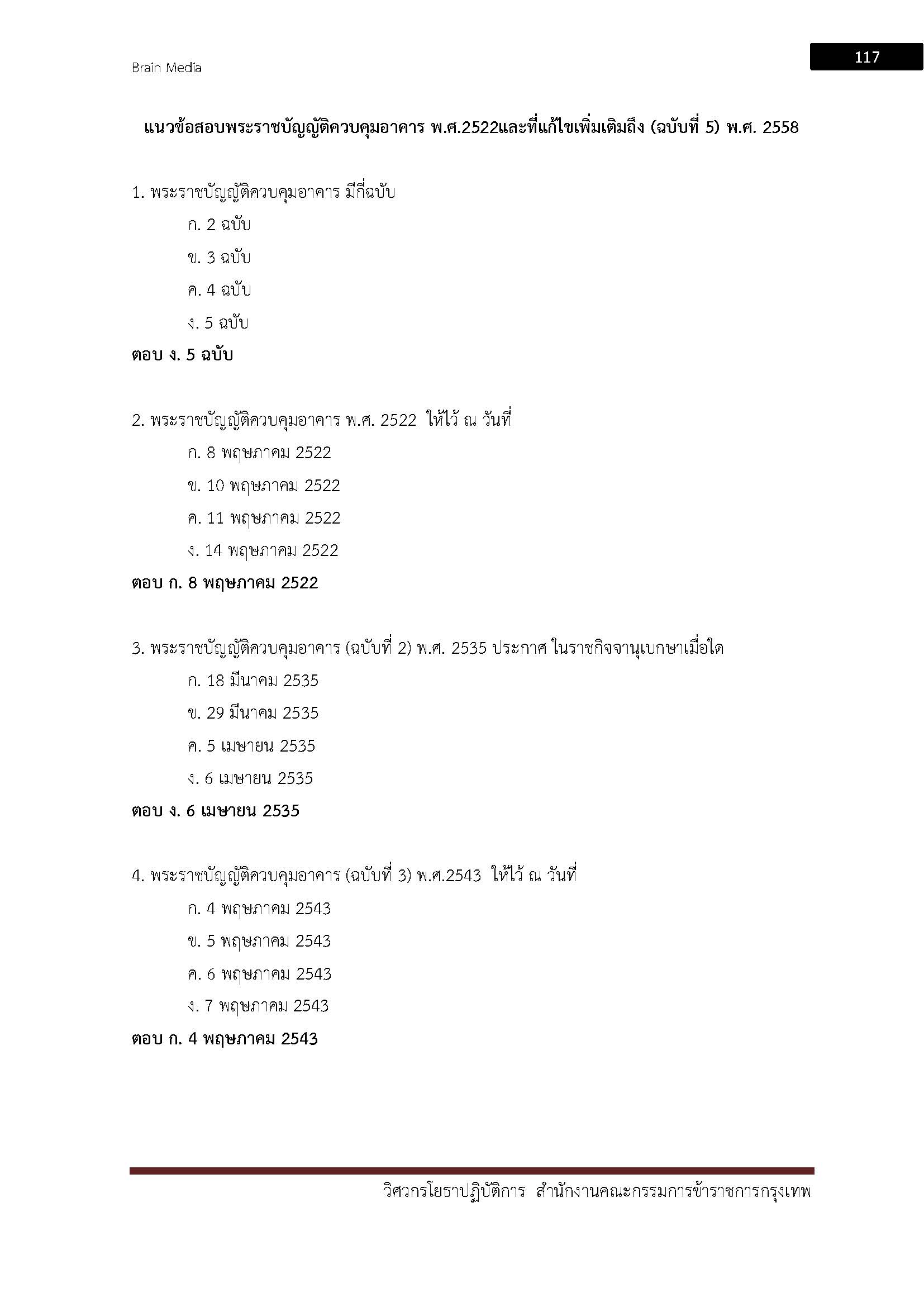 Brain Media

117

แนวข้อสอบพระราชบัญญัติควบคุมอาคาร พ.ศ.2522และที่แก้ไขเพิ่มเติมถึง (ฉบับที่ 5) พ.ศ. 2558

1. พระราชบัญญัติควบคุมอาคาร มีกี่ฉบับ

ก. 2 ฉบับ

ข. 3 ฉบับ

ค. 4 ฉบับ

ง. 5 ฉบับ

ตอบ ง. 5 ฉบับ

2. พระราชบัญญัติควบคุมอาคาร พ.ศ. 2522 ให้ไว้ ณ วันที่

ก. 8 พฤษภาคม 2522

ข. 10 พฤษภาคม 2522

ค. 11 พฤษภาคม 2522

ง. 14 พฤษภาคม 2522

ตอบ ก. 8 พฤษภาคม 2522

3. พระราชบัญญัติควบคุมอาคาร (ฉบับที่ 2) พ.ศ. 2535 ประกาศ ในราชกิจจานุเบกษาเมื่อใด

ก. 18 มีนาคม 2535

ข. 29 มีนาคม 2535

ค. 5 เมษายน 2535

ง. 6 เมษายน 2535

ตอบ ง. 6 เมษายน 2535

4. พระราชบัญญัติควบคุมอาคาร (ฉบับที่ 3) พ.ศ.2543 ให้ไว้ ณ วันที่

ก. 4 พฤษภาคม 2543

ข. 5 พฤษภาคม 2543

ค. 6 พฤษภาคม 2543

ง. 7 พฤษภาคม 2543

ตอบ ก. 4 พฤษภาคม 2543

วิศวกรโยธาปฏิบัติการ สำนักงานคณะกรรมการข้าราชการกรุงเทพ